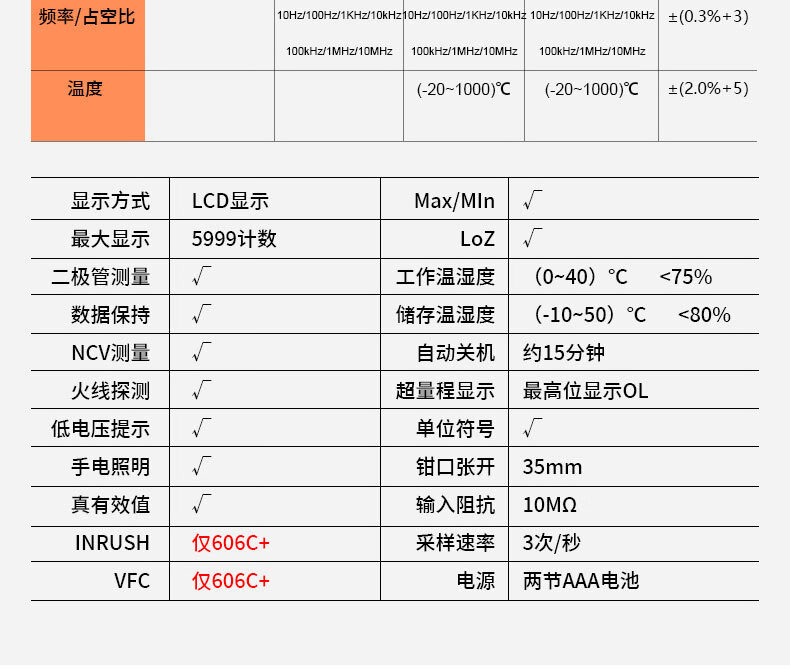 | 频率/占空比 | | 10Hz/100Hz/1KHz/10kHz 100kHz/1MHz/10MHz | 10Hz/100Hz/1KHz/10kHz 100kHz/1MHz/10MHz | 10Hz/100Hz/1KHz/10kHz 100kHz/1MHz/10MHz | ±(0.3%+3) |
|---|---|---|---|---|---|
| 温度 | | | (-20~1000)℃ | (-20~1000)℃ | ±(2.0%+5) |

| 显示方式 | LCD显示 | Max/MIn | √ |
|---|---|---|---|
| 最大显示 | 5999计数 | LoZ | √ |
| 二极管测量 | √ | 工作温湿度 | (0~40)℃ <75% |
| 数据保持 | √ | 储存温湿度 | (-10~50)℃ <80% |
| NCV测量 | √ | 自动关机 | 约15分钟 |
| 火线探测 | √ | 超量程显示 | 最高位显示OL |
| 低电压提示 | √ | 单位符号 | √ |
| 手电照明 | √ | 钳口张开 | 35mm |
| 真有效值 | √ | 输入阻抗 | 10MΩ |
| INRUSH | 仅606C+ | 采样速率 | 3次/秒 |
| VFC | 仅606C+ | 电源 | 两节AAA电池 |